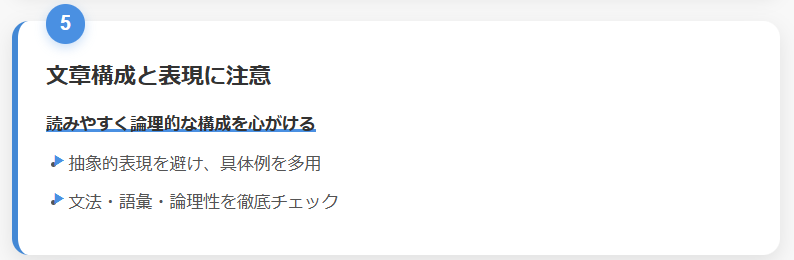 5

文章構成と表現に注意

読みやすく論理的な構成を心がける

抽象的表現を避け、具体例を多用

文法・語彙・論理性を徹底チェック